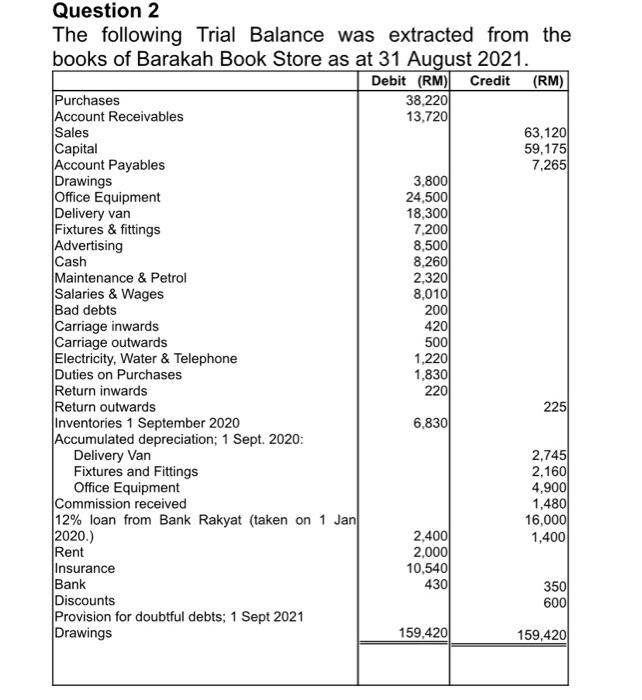 **Question 2**

The following Trial Balance was extracted from the books of Barakah Book Store as at 31 August 2021.

| | Debit (RM) | Credit (RM) |
|---|---|---|
| Purchases | 38,220 | |
| Account Receivables | 13,720 | |
| Sales | | 63,120 |
| Capital | | 59,175 |
| Account Payables | | 7,265 |
| Drawings | 3,800 | |
| Office Equipment | 24,500 | |
| Delivery van | 18,300 | |
| Fixtures & fittings | 7,200 | |
| Advertising | 8,500 | |
| Cash | 8,260 | |
| Maintenance & Petrol | 2,320 | |
| Salaries & Wages | 8,010 | |
| Bad debts | 200 | |
| Carriage inwards | 420 | |
| Carriage outwards | 500 | |
| Electricity, Water & Telephone | 1,220 | |
| Duties on Purchases | 1,830 | |
| Return inwards | 220 | |
| Return outwards | | 225 |
| Inventories 1 September 2020 | 6,830 | |
| Accumulated depreciation; 1 Sept. 2020: | | |
| Delivery Van | | 2,745 |
| Fixtures and Fittings | | 2,160 |
| Office Equipment | | 4,900 |
| Commission received | | 1,480 |
| 12% loan from Bank Rakyat (taken on 1 Jan 2020.) | 2,400 | 16,000 1,400 |
| Rent | 2,000 | |
| Insurance | 10,540 | |
| Bank | 430 | 350 |
| Discounts | | 600 |
| Provision for doubtful debts; 1 Sept 2021 | | |
| Drawings | 159,420 | 159,420 |